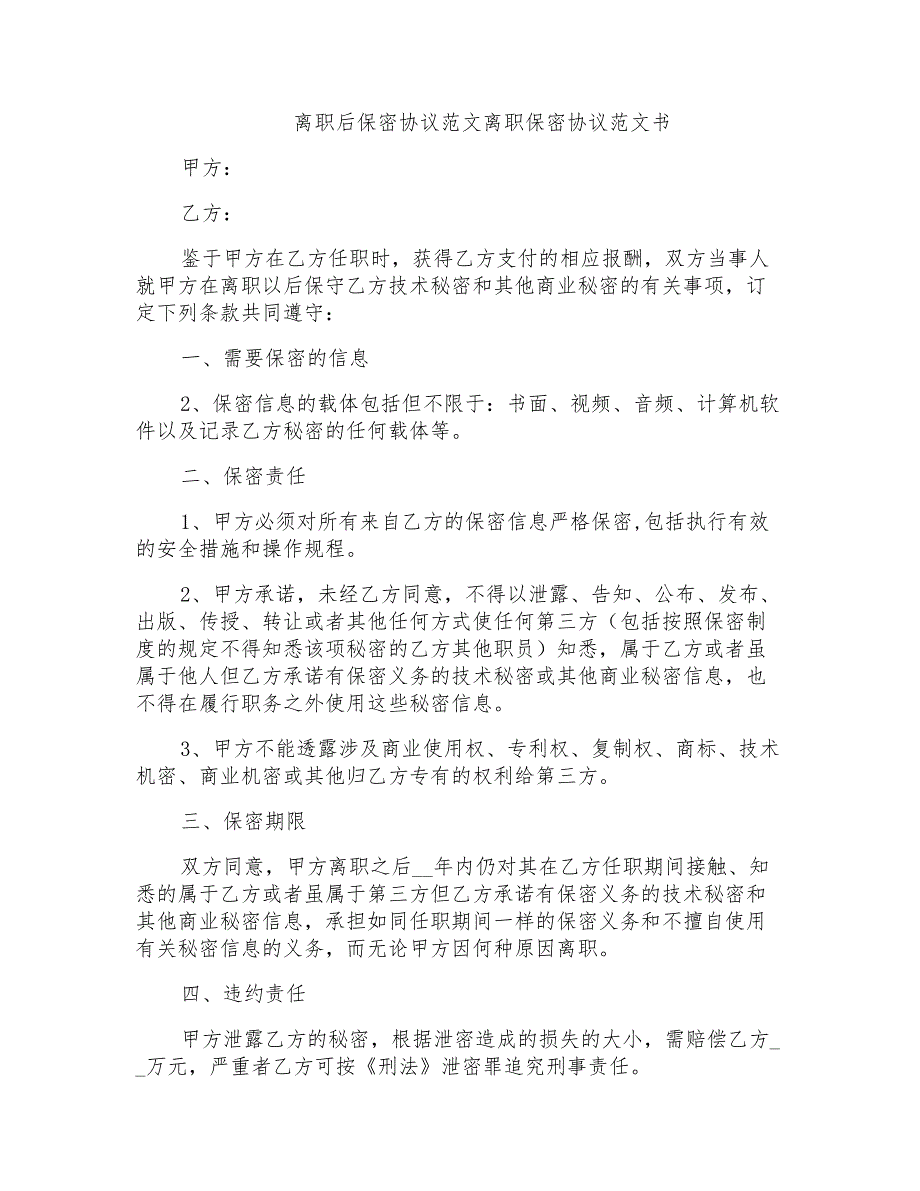 离职后保密协议范文离职保密协议范文书

甲方：

乙方：

鉴于甲方在乙方任职时，获得乙方支付的相应报酬，双方当事人就甲方在离职以后保守乙方技术秘密和其他商业秘密的有关事项，订定下列条款共同遵守：

一、需要保密的信息

2、保密信息的载体包括但不限于：书面、视频、音频、计算机软件以及记录乙方秘密的任何载体等。

二、保密责任

1、甲方必须对所有来自乙方的保密信息严格保密,包括执行有效的安全措施和操作规程。

2、甲方承诺，未经乙方同意，不得以泄露、告知、公布、发布、出版、传授、转让或者其他任何方式使任何第三方（包括按照保密制度的规定不得知悉该项秘密的乙方其他职员）知悉，属于乙方或者虽属于他人但乙方承诺有保密义务的技术秘密或其他商业秘密信息，也不得在履行职务之外使用这些秘密信息。

3、甲方不能透露涉及商业使用权、专利权、复制权、商标、技术机密、商业机密或其他归乙方专有的权利给第三方。

三、保密期限

双方同意，甲方离职之后__年内仍对其在乙方任职期间接触、知悉的属于乙方或者虽属于第三方但乙方承诺有保密义务的技术秘密和其他商业秘密信息，承担如同任职期间一样的保密义务和不擅自使用有关秘密信息的义务，而无论甲方因何种原因离职。

四、违约责任

甲方泄露乙方的秘密，根据泄密造成的损失的大小，需赔偿乙方__万元，严重者乙方可按《刑法》泄密罪追究刑事责任。